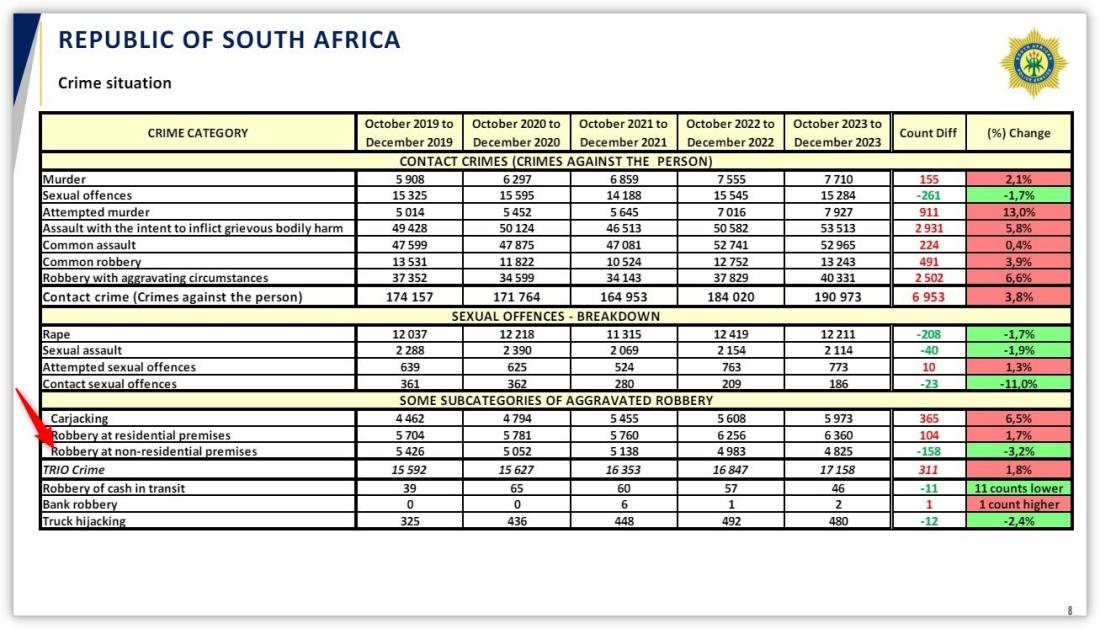 REPUBLIC OF SOUTH AFRICA

Crime situation

| CRIME CATEGORY | October 2019 to December 2019 | October 2020 to December 2020 | October 2021 to December 2021 | October 2022 to December 2022 | October 2023 to December 2023 | Count Diff | (%) Change |
|---|---|---|---|---|---|---|---|
| CONTACT CRIMES (CRIMES AGAINST THE PERSON) | | | | | | | |
| Murder | 5 908 | 6 297 | 6 859 | 7 555 | 7 710 | 155 | 2,1% |
| Sexual offences | 15 325 | 15 595 | 14 188 | 15 545 | 15 284 | -261 | -1,7% |
| Attempted murder | 5 014 | 5 452 | 5 645 | 7 016 | 7 927 | 911 | 13,0% |
| Assault with the intent to inflict grievous bodily harm | 49 428 | 50 124 | 46 513 | 50 582 | 53 513 | 2 931 | 5,8% |
| Common assault | 47 599 | 47 875 | 47 081 | 52 741 | 52 965 | 224 | 0,4% |
| Common robbery | 13 531 | 11 822 | 10 524 | 12 752 | 13 243 | 491 | 3,9% |
| Robbery with aggravating circumstances | 37 352 | 34 599 | 34 143 | 37 829 | 40 331 | 2 502 | 6,6% |
| Contact crime (Crimes against the person) | 174 157 | 171 764 | 164 953 | 184 020 | 190 973 | 6 953 | 3,8% |
| SEXUAL OFFENCES - BREAKDOWN | | | | | | | |
| Rape | 12 037 | 12 218 | 11 315 | 12 419 | 12 211 | -208 | -1,7% |
| Sexual assault | 2 288 | 2 390 | 2 069 | 2 154 | 2 114 | -40 | -1,9% |
| Attempted sexual offences | 639 | 625 | 524 | 763 | 773 | 10 | 1,3% |
| Contact sexual offences | 361 | 362 | 280 | 209 | 186 | -23 | -11,0% |
| SOME SUBCATEGORIES OF AGGRAVATED ROBBERY | | | | | | | |
| Carjacking | 4 462 | 4 794 | 5 455 | 5 608 | 5 973 | 365 | 6,5% |
| Robbery at residential premises | 5 704 | 5 781 | 5 760 | 6 256 | 6 360 | 104 | 1,7% |
| Robbery at non-residential premises | 5 426 | 5 052 | 5 138 | 4 983 | 4 825 | -158 | -3,2% |
| TRIO Crime | 15 592 | 15 627 | 16 353 | 16 847 | 17 158 | 311 | 1,8% |
| Robbery of cash in transit | 39 | 65 | 60 | 57 | 46 | -11 | 11 counts lower |
| Bank robbery | 0 | 0 | 6 | 1 | 2 | 1 | 1 count higher |
| Truck hijacking | 325 | 436 | 448 | 492 | 480 | -12 | -2,4% |

8